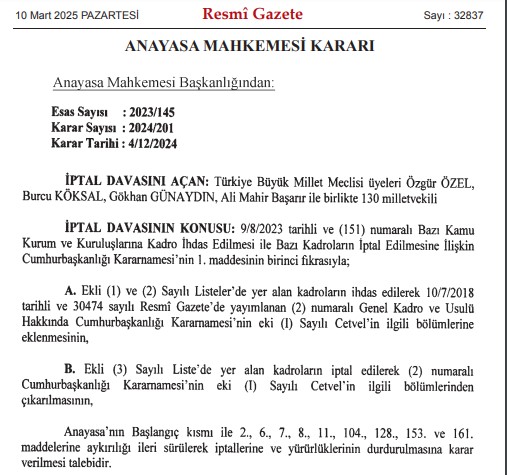 10 Mart 2025 PAZARTESİ Resmî Gazete Sayı : 32837

ANAYASA MAHKEMESİ KARARI

Anayasa Mahkemesi Başkanlığından:

Esas Sayısı : 2023/145
Karar Sayısı : 2024/201
Karar Tarihi : 4/12/2024

İPTAL DAVASINI AÇAN: Türkiye Büyük Millet Meclisi üyeleri Özgür ÖZEL, Burcu KÖKSAL, Gökhan GÜNAYDIN, Ali Mahir Başarır ile birlikte 130 milletvekili

İPTAL DAVASININ KONUSU: 9/8/2023 tarihli ve (151) numaralı Bazı Kamu Kurum ve Kuruluşlarına Kadro İhdas Edilmesi ile Bazı Kadroların İptal Edilmesine İlişkin Cumhurbaşkanlığı Kararnamesi'nin 1. maddesinin birinci fıkrasıyla;

A. Ekli (1) ve (2) Sayılı Listeler'de yer alan kadroların ihdas edilerek 10/7/2018 tarihli ve 30474 sayılı Resmî Gazete'de yayımlanan (2) numaralı Genel Kadro ve Usulü Hakkında Cumhurbaşkanlığı Kararnamesi'nin eki (I) Sayılı Cetvel'in ilgili bölümlerine eklenmesinin,

B. Ekli (3) Sayılı Liste'de yer alan kadroların iptal edilerek (2) numaralı Cumhurbaşkanlığı Kararnamesi'nin eki (I) Sayılı Cetvel'in ilgili bölümlerinden çıkarılmasının,

Anayasa'nın Başlangıç kısmı ile 2., 6., 7., 8., 11., 104., 128., 153. ve 161. maddelerine aykırılığı ileri sürülerek iptallerine ve yürürlüklerinin durdurulmasına karar verilmesi talebidir.